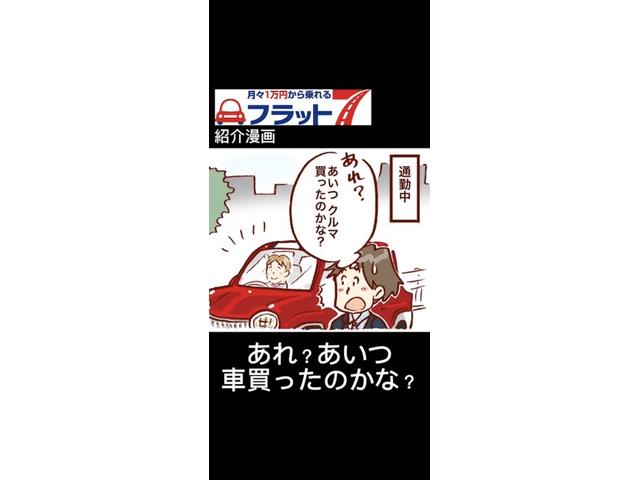 月々1万円から乗れる
フラット7
紹介漫画

通勤中

あれ？
あいつ クルマ
買ったのかな？

あれ？あいつ
車買ったのかな？